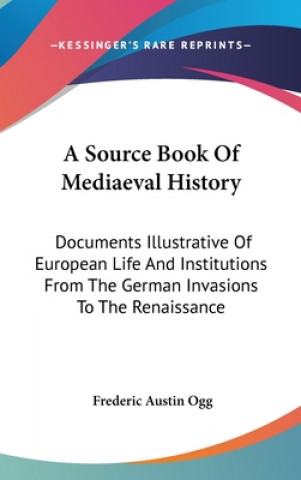 —KESSINGER'S RARE REPRINTS—

A Source Book Of Mediaeval History

Documents Illustrative Of European Life And Institutions From The German Invasions To The Renaissance

Frederic Austin Ogg